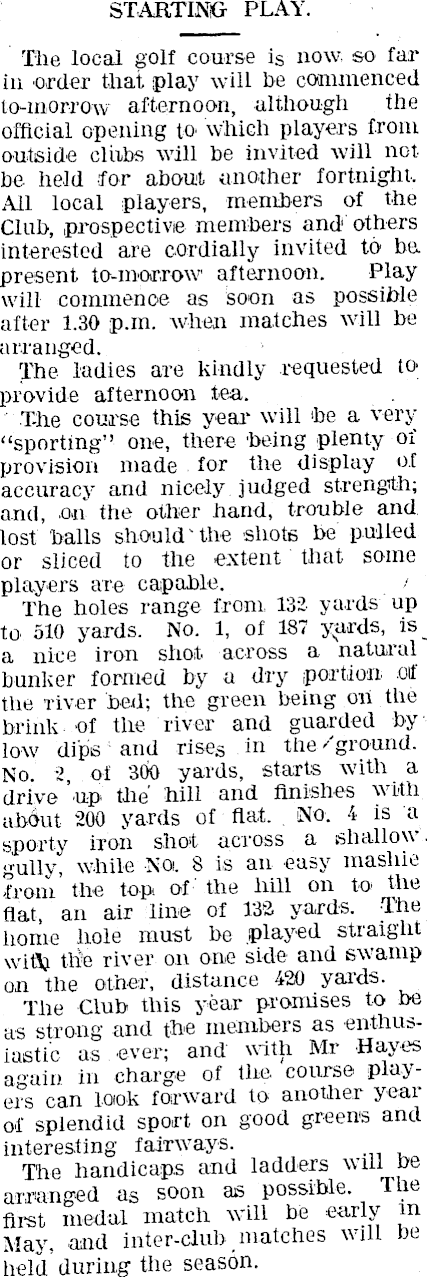 STARTING PLAY.

The local golf course is now so far in order that play will be commenced to-morrow afternoon, although the official opening to which players from outside clubs will be invited will not be held for about another fortnight. All local players, members of the Club, prospective members and others interested are cordially invited to be present to-morrow afternoon. Play will commence as soon as possible after 1.30 p.m. when matches will be arranged.

The ladies are kindly requested to provide afternoon tea.

The course this year will be a very "sporting" one, there being plenty of provision made for the display of accuracy and nicely judged strength; and, on the other hand, trouble and lost balls should the shots be pulled or sliced to the extent that some players are capable.

The holes range from 132 yards up to 510 yards. No. 1, of 187 yards, is a nice iron shot across a natural bunker formed by a dry portion of the river bed; the green being on the brink of the river and guarded by low dips and rises in the ground. No. 2, of 300 yards, starts with a drive up the hill and finishes with about 200 yards of flat. No. 4 is a sporty iron shot across a shallow gully, while No. 8 is an easy mashie from the top of the hill on to the flat, an air line of 132 yards. The home hole must be played straight with the river on one side and swamp on the other, distance 420 yards.

The Club this year promises to be as strong and the members as enthusiastic as ever; and with Mr Hayes again in charge of the course players can look forward to another year of splendid sport on good greens and interesting fairways.

The handicaps and ladders will be arranged as soon as possible. The first medal match will be early in May, and inter-club matches will be held during the season.